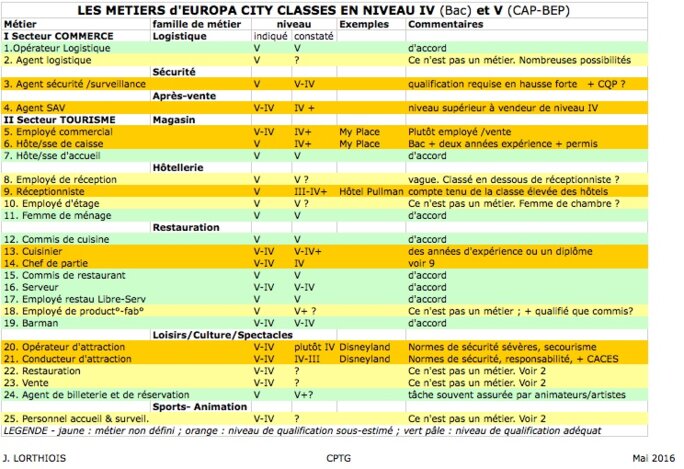 LES METIERS d'EUROPA CITY CLASSES EN NIVEAU IV (Bac) et V (CAP-BEP)

| Métier | famille de métier | niveau indiqué | niveau constaté | Exemples | Commentaires |
|---|---|---|---|---|---|
| I Secteur COMMERCE | Logistique | | | | |
| 1.Opérateur Logistique | | V | V | | d'accord |
| 2. Agent logistique | | V | ? | | Ce n'est pas un métier. Nombreuses possibilités |
| | Sécurité | | | | |
| 3. Agent sécurité /surveillance | | V | V-IV | | qualification requise en hausse forte + CQP ? |
| | Après-vente | | | | |
| 4. Agent SAV | | V-IV | IV + | | niveau supérieur à vendeur de niveau IV |
| II Secteur TOURISME | Magasin | | | | |
| 5. Employé commercial | | V-IV | IV+ | My Place | Plutôt employé /vente |
| 6. Hôte/sse de caisse | | V | IV+ | My Place | Bac + deux années expérience + permis |
| 7. Hôte/sse d'accueil | | V | V | | d'accord |
| | Hôtellerie | | | | |
| 8. Employé de réception | | V | V ? | | vague. Classé en dessous de réceptionniste ? |
| 9. Réceptionniste | | V | III-IV+ | Hôtel Pullman | compte tenu de la classe élevée des hôtels |
| 10. Employé d'étage | | V | V ? | | Ce n'est pas un métier. Femme de chambre ? |
| 11. Femme de ménage | | V | V | | d'accord |
| | Restauration | | | | |
| 12. Commis de cuisine | | V | V | | d'accord |
| 13. Cuisinier | | V-IV | V-IV+ | | des années d'expérience ou un diplôme |
| 14. Chef de partie | | V-IV | IV | | voir 9 |
| 15. Commis de restaurant | | V | V | | d'accord |
| 16. Serveur | | V-IV | V-IV | | d'accord |
| 17. Employé restau Libre-Serv | | V | V | | d'accord |
| 18. Employé de product°-fab° | | V | V+ ? | | Ce n'est pas un métier ; + qualifié que commis? |
| 19. Barman | | V-IV | V-IV | | d'accord |
| | Loisirs/Culture/Spectacles | | | | |
| 20. Opérateur d'attraction | | V-IV | plutôt IV | Disneyland | Normes de sécurité sévères, secourisme |
| 21. Conducteur d'attraction | | V-IV | IV-III | Disneyland | Normes de sécurité, responsabilité, + CACES |
| 22. Restauration | | V-IV | ? | | Ce n'est pas un métier. Voir 2 |
| 23. Vente | | V-IV | ? | | Ce n'est pas un métier. Voir 2 |
| 24. Agent de billeterie et de réservation | | V | V+? | | tâche souvent assurée par animateurs/artistes |
| | Sports- Animation | | | | |
| 25. Personnel accueil & surveil. | | V-IV | ? | | Ce n'est pas un métier. Voir 2 |

LEGENDE - jaune : métier non défini ; orange : niveau de qualification sous-estimé ; vert pâle : niveau de qualification adéquat

J. LORTHIOIS CPTG Mai 2016